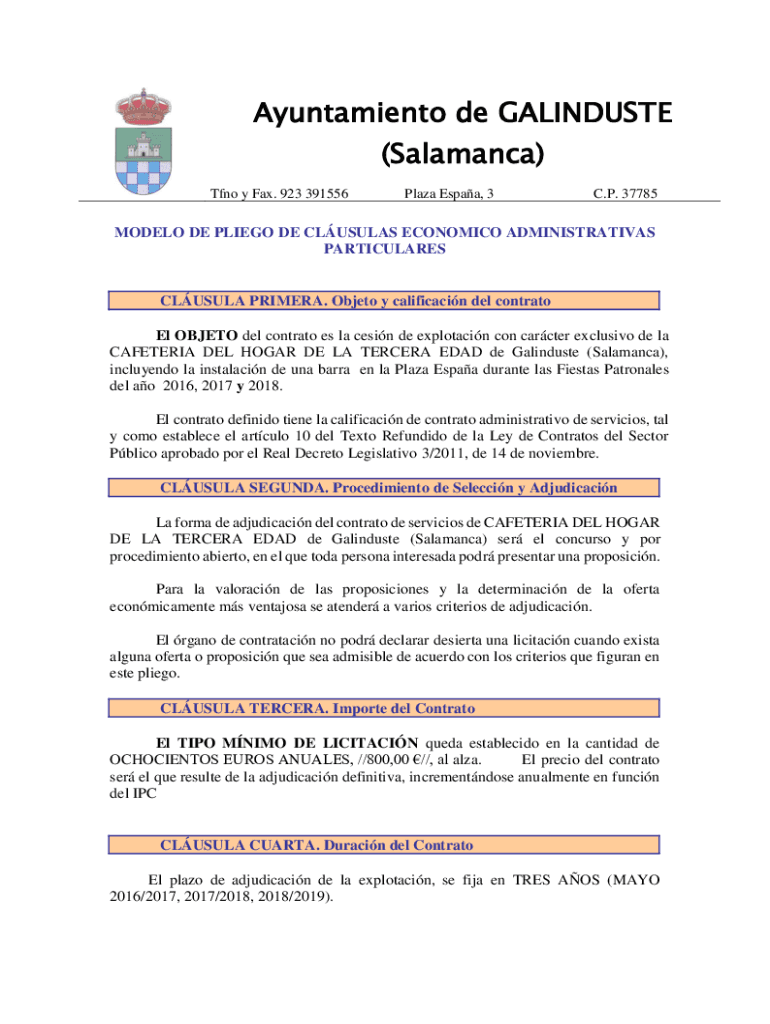 Ayuntamiento de GALINDUSTE (Salamanca)

Tfno y Fax. 923 391556 Plaza España, 3 C.P. 37785

MODELO DE PLIEGO DE CLÁUSULAS ECONOMICO ADMINISTRATIVAS PARTICULARES

CLÁUSULA PRIMERA. Objeto y calificación del contrato

El OBJETO del contrato es la cesión de explotación con carácter exclusivo de la CAFETERIA DEL HOGAR DE LA TERCERA EDAD de Galinduste (Salamanca), incluyendo la instalación de una barra en la Plaza España durante las Fiestas Patronales del año 2016, 2017 y 2018.

El contrato definido tiene la calificación de contrato administrativo de servicios, tal y como establece el artículo 10 del Texto Refundido de la Ley de Contratos del Sector Público aprobado por el Real Decreto Legislativo 3/2011, de 14 de noviembre.

CLÁUSULA SEGUNDA. Procedimiento de Selección y Adjudicación

La forma de adjudicación del contrato de servicios de CAFETERIA DEL HOGAR DE LA TERCERA EDAD de Galinduste (Salamanca) será el concurso y por procedimiento abierto, en el que toda persona interesada podrá presentar una proposición.

Para la valoración de las proposiciones y la determinación de la oferta económicamente más ventajosa se atenderá a varios criterios de adjudicación.

El órgano de contratación no podrá declarar desierta una licitación cuando exista alguna oferta o proposición que sea admisible de acuerdo con los criterios que figuran en este pliego.

CLÁUSULA TERCERA. Importe del Contrato

El TIPO MÍNIMO DE LICITACIÓN queda establecido en la cantidad de OCHOCIENTOS EUROS ANUALES, //800,00 €//, al alza. El precio del contrato será el que resulte de la adjudicación definitiva, incrementándose anualmente en función del IPC

CLÁUSULA CUARTA. Duración del Contrato

El plazo de adjudicación de la explotación, se fija en TRES AÑOS (MAYO 2016/2017, 2017/2018, 2018/2019).